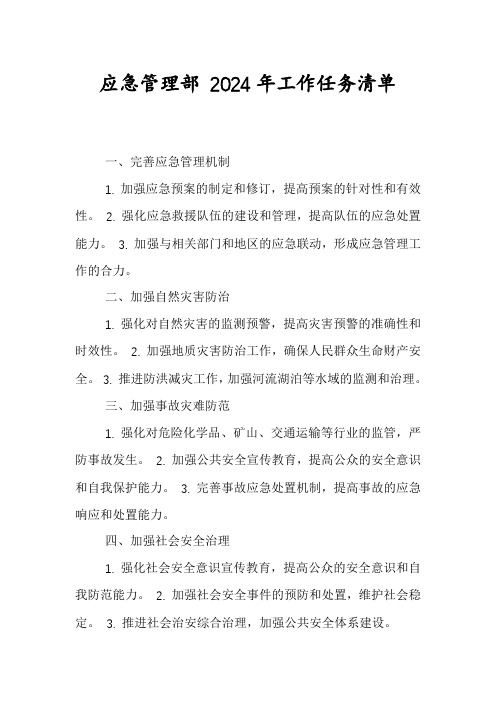 应急管理部 2024 年工作任务清单

一、完善应急管理机制

1. 加强应急预案的制定和修订，提高预案的针对性和有效性。 2. 强化应急救援队伍的建设和管理，提高队伍的应急处置能力。 3. 加强与相关部门和地区的应急联动，形成应急管理工作的合力。

二、加强自然灾害防治

1. 强化对自然灾害的监测预警，提高灾害预警的准确性和时效性。 2. 加强地质灾害防治工作，确保人民群众生命财产安全。 3. 推进防洪减灾工作，加强河流湖泊等水域的监测和治理。

三、加强事故灾难防范

1. 强化对危险化学品、矿山、交通运输等行业的监管，严防事故发生。 2. 加强公共安全宣传教育，提高公众的安全意识和自我保护能力。 3. 完善事故应急处置机制，提高事故的应急响应和处置能力。

四、加强社会安全治理

1. 强化社会安全意识宣传教育，提高公众的安全意识和自我防范能力。 2. 加强社会安全事件的预防和处置，维护社会稳定。 3. 推进社会治安综合治理，加强公共安全体系建设。